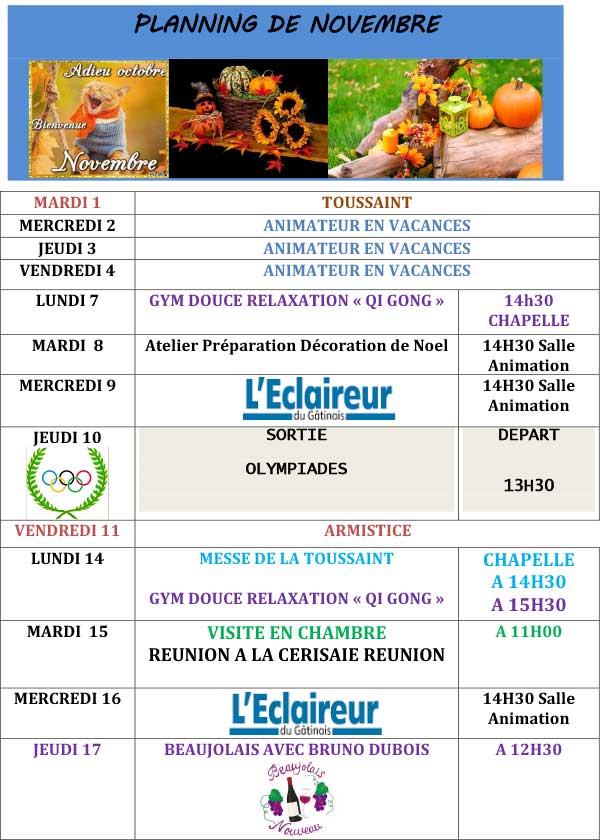 PLANNING DE NOVEMBRE

Adieu octobre
Bienvenue
Novembre

| MARDI 1 | TOUSSAINT | |
|---|---|---|
| MERCREDI 2 | ANIMATEUR EN VACANCES | |
| JEUDI 3 | ANIMATEUR EN VACANCES | |
| VENDREDI 4 | ANIMATEUR EN VACANCES | |
| LUNDI 7 | GYM DOUCE RELAXATION « QI GONG » | 14h30 CHAPELLE |
| MARDI 8 | Atelier Préparation Décoration de Noel | 14H30 Salle Animation |
| MERCREDI 9 | L'Eclaireur du Gâtinais | 14H30 Salle Animation |
| JEUDI 10 | SORTIE OLYMPIADES | DEPART 13H30 |
| VENDREDI 11 | ARMISTICE | |
| LUNDI 14 | MESSE DE LA TOUSSAINT GYM DOUCE RELAXATION « QI GONG » | CHAPELLE A 14H30 A 15H30 |
| MARDI 15 | VISITE EN CHAMBRE REUNION A LA CERISAIE REUNION | A 11H00 |
| MERCREDI 16 | L'Eclaireur du Gâtinais | 14H30 Salle Animation |
| JEUDI 17 | BEAUJOLAIS AVEC BRUNO DUBOIS Beaujolais Nouveau | A 12H30 |